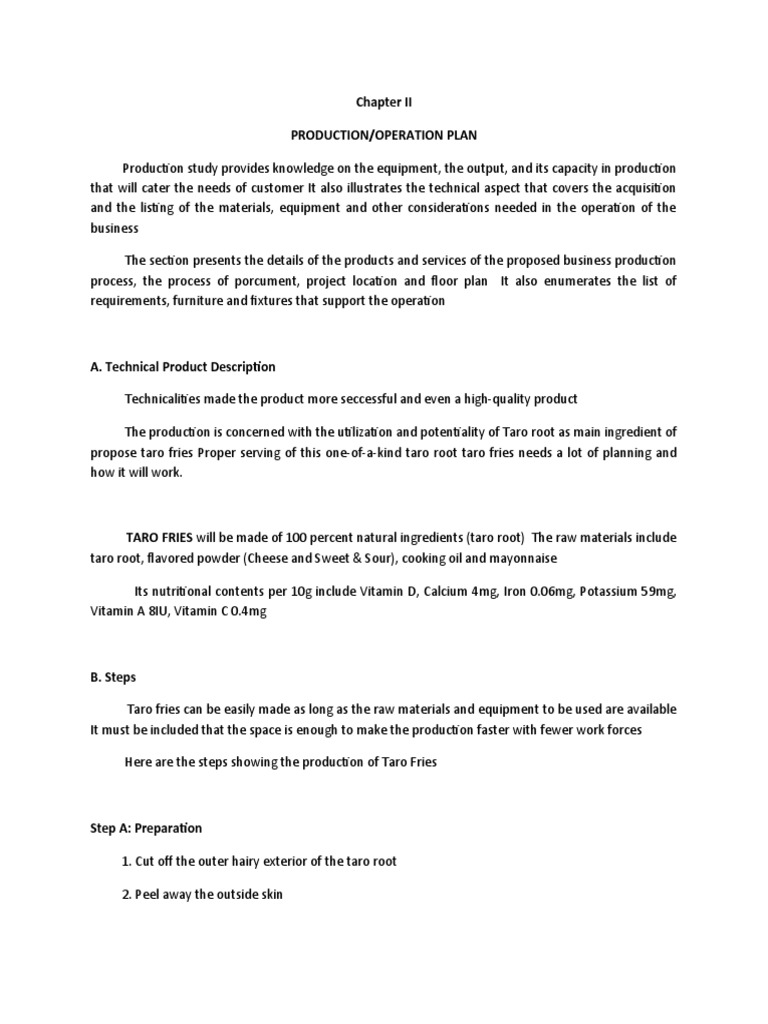 Chapter II

PRODUCTION/OPERATION PLAN

Production study provides knowledge on the equipment, the output, and its capacity in production that will cater the needs of customer It also illustrates the technical aspect that covers the acquisition and the listing of the materials, equipment and other considerations needed in the operation of the business

The section presents the details of the products and services of the proposed business production process, the process of porcument, project location and floor plan It also enumerates the list of requirements, furniture and fixtures that support the operation

A. Technical Product Description

Technicalities made the product more seccessful and even a high-quality product

The production is concerned with the utilization and potentiality of Taro root as main ingredient of propose taro fries Proper serving of this one-of-a-kind taro root taro fries needs a lot of planning and how it will work.

TARO FRIES will be made of 100 percent natural ingredients (taro root) The raw materials include taro root, flavored powder (Cheese and Sweet & Sour), cooking oil and mayonnaise

Its nutritional contents per 10g include Vitamin D, Calcium 4mg, Iron 0.06mg, Potassium 59mg, Vitamin A 8IU, Vitamin C 0.4mg

B. Steps

Taro fries can be easily made as long as the raw materials and equipment to be used are available It must be included that the space is enough to make the production faster with fewer work forces

Here are the steps showing the production of Taro Fries

Step A: Preparation

1. Cut off the outer hairy exterior of the taro root

2. Peel away the outside skin